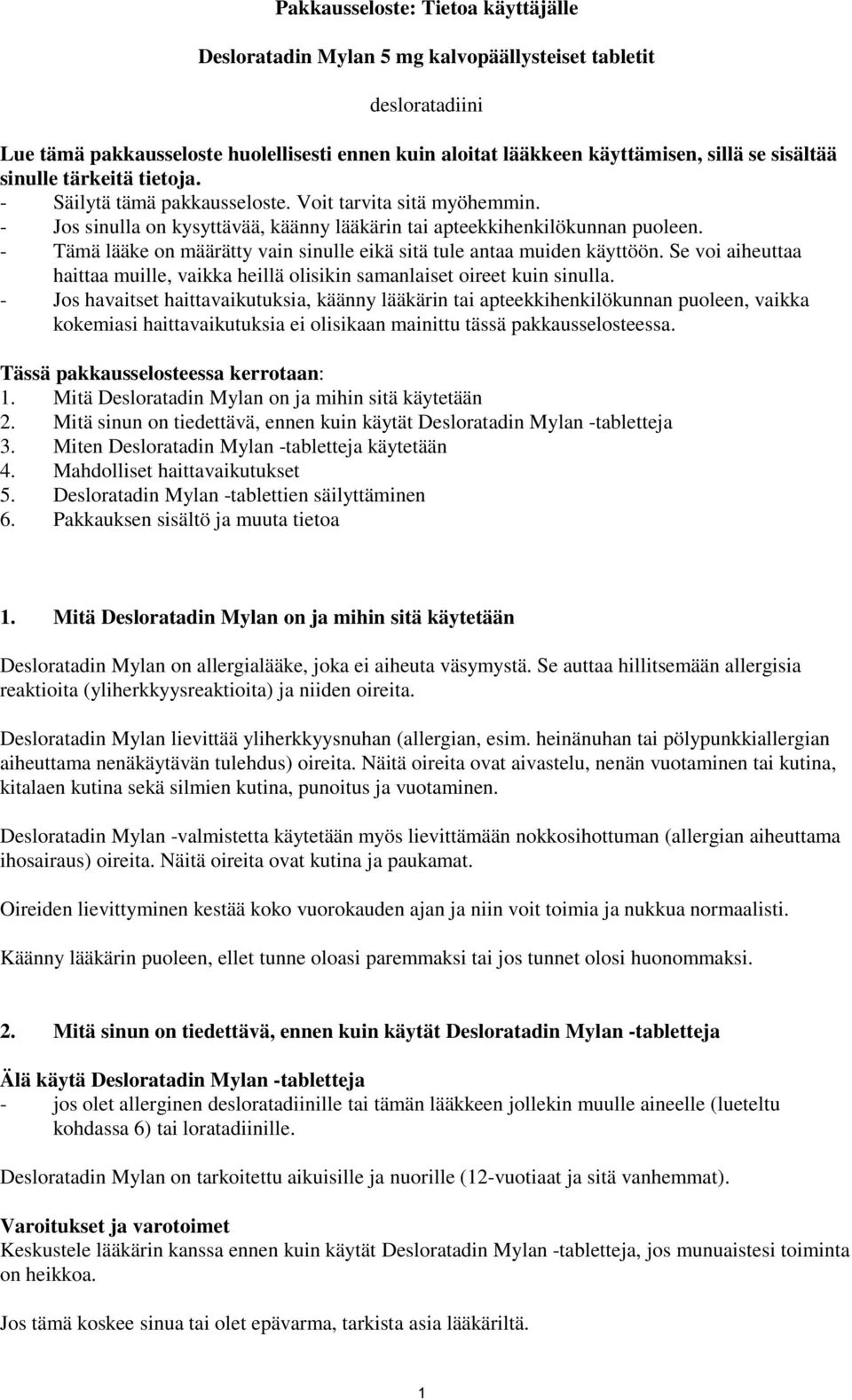 Pakkausseloste: Tietoa käyttäjälle

Desloratadin Mylan 5 mg kalvopäällysteiset tabletit

desloratadiini

Lue tämä pakkausseloste huolellisesti ennen kuin aloitat lääkkeen käyttämisen, sillä se sisältää sinulle tärkeitä tietoja.
- Säilytä tämä pakkausseloste. Voit tarvita sitä myöhemmin.
- Jos sinulla on kysyttävää, käänny lääkärin tai apteekkihenkilökunnan puoleen.
- Tämä lääke on määrätty vain sinulle eikä sitä tule antaa muiden käyttöön. Se voi aiheuttaa haittaa muille, vaikka heillä olisikin samanlaiset oireet kuin sinulla.
- Jos havaitset haittavaikutuksia, käänny lääkärin tai apteekkihenkilökunnan puoleen, vaikka kokemiasi haittavaikutuksia ei olisikaan mainittu tässä pakkausselosteessa.

Tässä pakkausselosteessa kerrotaan:
1. Mitä Desloratadin Mylan on ja mihin sitä käytetään
2. Mitä sinun on tiedettävä, ennen kuin käytät Desloratadin Mylan -tabletteja
3. Miten Desloratadin Mylan -tabletteja käytetään
4. Mahdolliset haittavaikutukset
5. Desloratadin Mylan -tablettien säilyttäminen
6. Pakkauksen sisältö ja muuta tietoa

1. Mitä Desloratadin Mylan on ja mihin sitä käytetään

Desloratadin Mylan on allergialääke, joka ei aiheuta väsymystä. Se auttaa hillitsemään allergisia reaktioita (yliherkkyysreaktioita) ja niiden oireita.

Desloratadin Mylan lievittää yliherkkyysnuhan (allergian, esim. heinänuhan tai pölypunkkiallergian aiheuttama nenäkäytävän tulehdus) oireita. Näitä oireita ovat aivastelu, nenän vuotaminen tai kutina, kitalaen kutina sekä silmien kutina, punoitus ja vuotaminen.

Desloratadin Mylan -valmistetta käytetään myös lievittämään nokkosihottuman (allergian aiheuttama ihosairaus) oireita. Näitä oireita ovat kutina ja paukamat.

Oireiden lievittyminen kestää koko vuorokauden ajan ja niin voit toimia ja nukkua normaalisti.

Käänny lääkärin puoleen, ellet tunne oloasi paremmaksi tai jos tunnet olosi huonommaksi.

2. Mitä sinun on tiedettävä, ennen kuin käytät Desloratadin Mylan -tabletteja

Älä käytä Desloratadin Mylan -tabletteja
- jos olet allerginen desloratadiinille tai tämän lääkkeen jollekin muulle aineelle (lueteltu kohdassa 6) tai loratadiinille.

Desloratadin Mylan on tarkoitettu aikuisille ja nuorille (12-vuotiaat ja sitä vanhemmat).

Varoitukset ja varotoimet
Keskustele lääkärin kanssa ennen kuin käytät Desloratadin Mylan -tabletteja, jos munuaistesi toiminta on heikkoa.

Jos tämä koskee sinua tai olet epävarma, tarkista asia lääkäriltä.

1